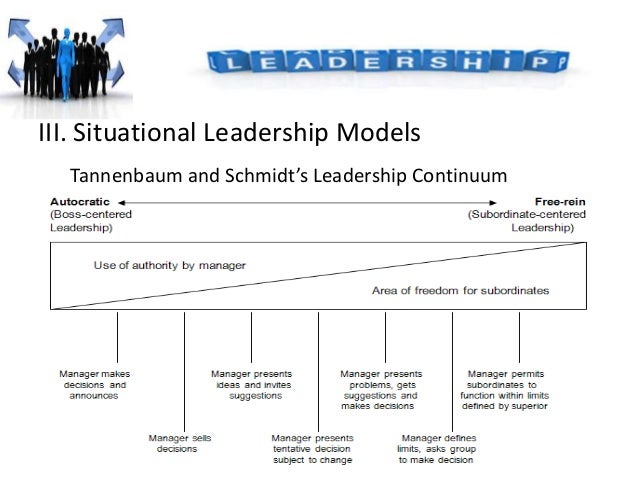 LEADERSHIP

III. Situational Leadership Models

Tannenbaum and Schmidt's Leadership Continuum

Autocratic (Boss-centered Leadership)

Free-rein (Subordinate-centered Leadership)

Use of authority by manager

Area of freedom for subordinates

Manager makes decisions and announces

Manager sells decisions

Manager presents ideas and invites suggestions

Manager presents tentative decision subject to change

Manager presents problems, gets suggestions and makes decisions

Manager defines limits, asks group to make decision

Manager permits subordinates to function within limits defined by superior